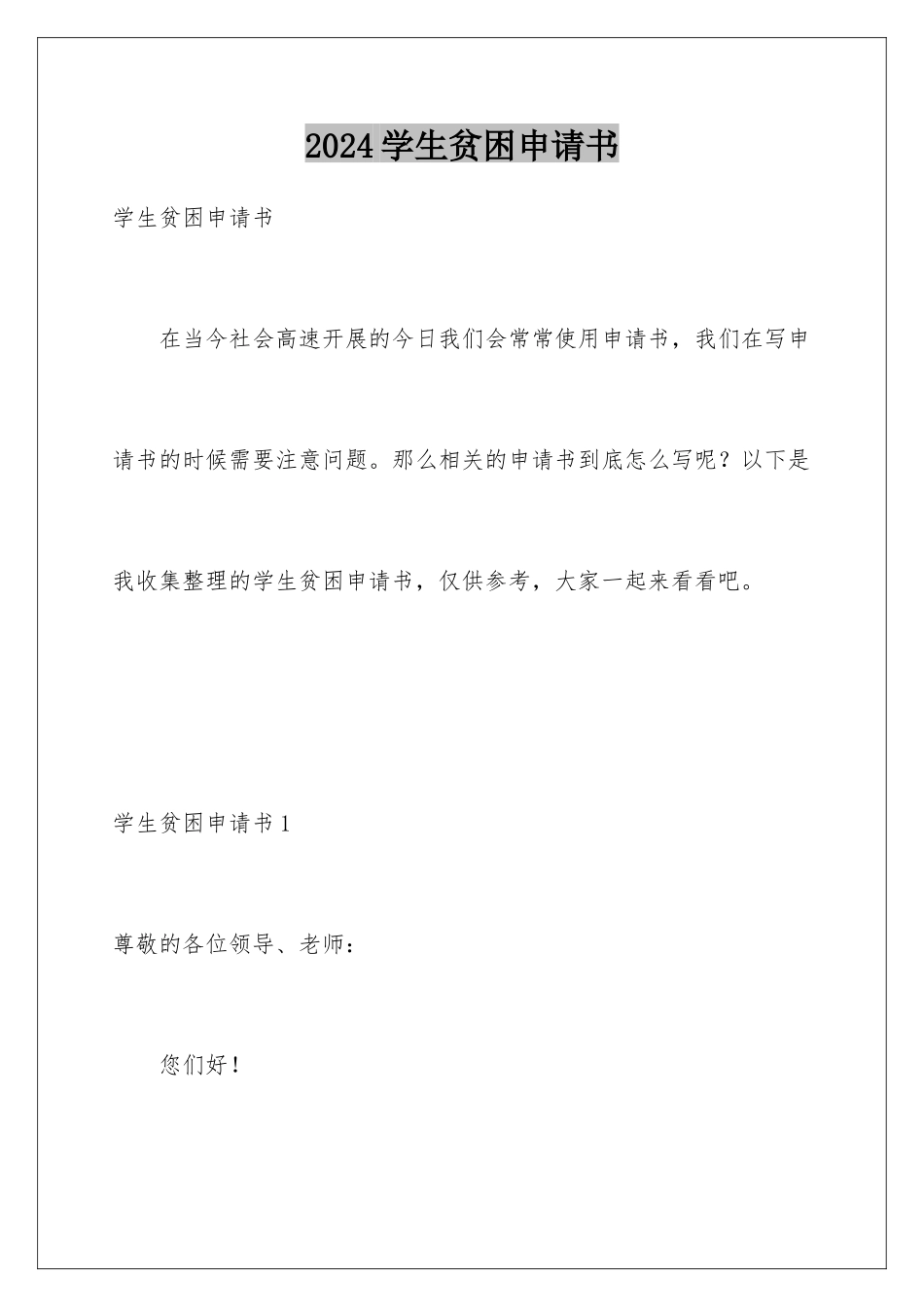 2024学生贫困申请书

学生贫困申请书

在当今社会高速开展的今日我们会常常使用申请书，我们在写申请书的时候需要注意问题。那么相关的申请书到底怎么写呢？以下是我收集整理的学生贫困申请书，仅供参考，大家一起来看看吧。

学生贫困申请书1

尊敬的各位领导、老师：

您们好！